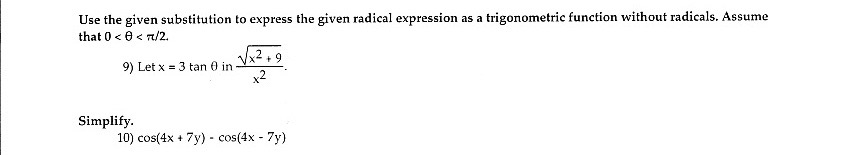 Use the given substitution to express the given radical expression as a trigonometric function without radicals. Assume that $0 < \theta < \pi/2$.

9) Let $x = 3 \tan \theta$ in $\frac{\sqrt{x^2 + 9}}{x^2}$.

Simplify.

10) $\cos(4x + 7y) - \cos(4x - 7y)$